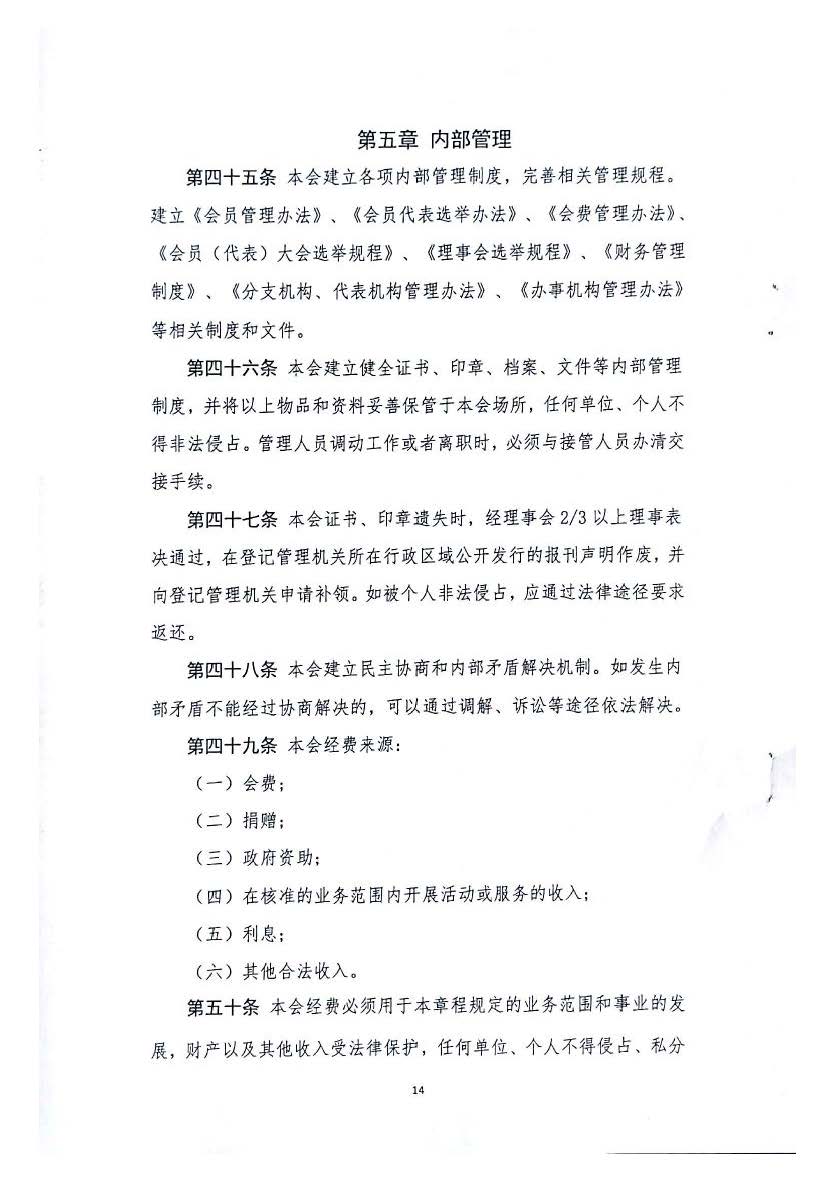 第五章 内部管理

第四十五条 本会建立各项内部管理制度，完善相关管理规程。建立《会员管理办法》、《会员代表选举办法》、《会费管理办法》、《会员（代表）大会选举规程》、《理事会选举规程》、《财务管理制度》、《分支机构、代表机构管理办法》、《办事机构管理办法》等相关制度和文件。

第四十六条 本会建立健全证书、印章、档案、文件等内部管理制度，并将以上物品和资料妥善保管于本会场所，任何单位、个人不得非法侵占。管理人员调动工作或者离职时，必须与接管人员办清交接手续。

第四十七条 本会证书、印章遗失时，经理事会 2/3 以上理事表决通过，在登记管理机关所在行政区域公开发行的报刊声明作废，并向登记管理机关申请补领。如被个人非法侵占，应通过法律途径要求返还。

第四十八条 本会建立民主协商和内部矛盾解决机制。如发生内部矛盾不能经过协商解决的，可以通过调解、诉讼等途径依法解决。

第四十九条 本会经费来源：

（一）会费；

（二）捐赠；

（三）政府资助；

（四）在核准的业务范围内开展活动或服务的收入；

（五）利息；

（六）其他合法收入。

第五十条 本会经费必须用于本章程规定的业务范围和事业的发展，财产以及其他收入受法律保护，任何单位、个人不得侵占、私分

14